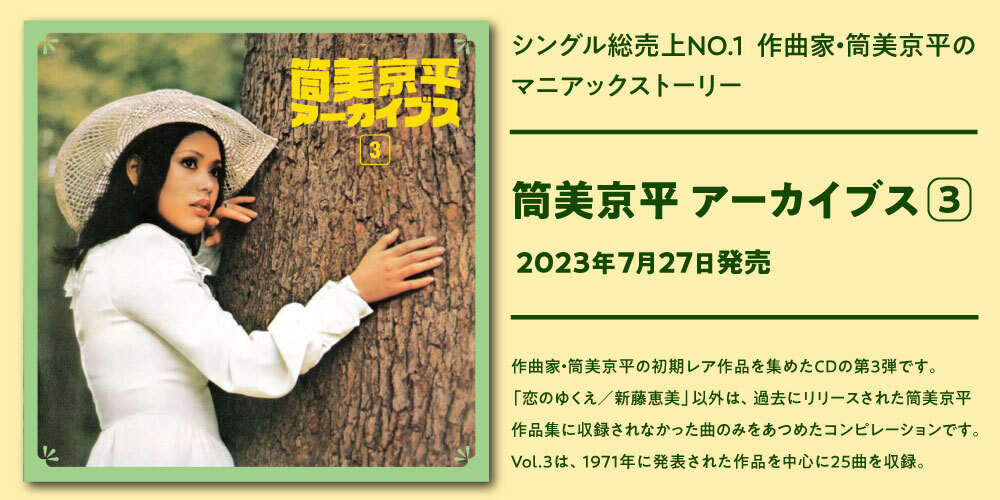 筒美京平
アーカイブス
3

シングル総売上NO.1 作曲家・筒美京平のマニアックストーリー

筒美京平 アーカイブス③

2023年7月27日発売

作曲家・筒美京平の初期レア作品を集めたCDの第3弾です。
「恋のゆくえ／新藤恵美」以外は、過去にリリースされた筒美京平作品集に収録されなかった曲のみをあつめたコンピレーションです。
Vol.3は、1971年に発表された作品を中心に25曲を収録。